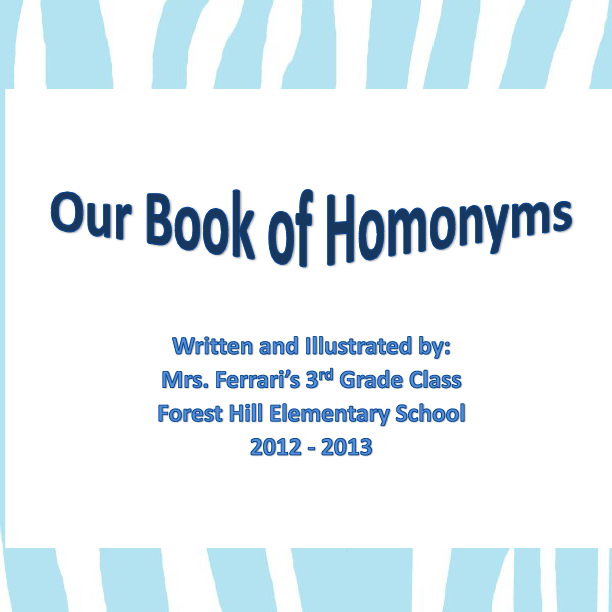 Our Book of Homonyms

Written and Illustrated by:
Mrs. Ferrari's 3rd Grade Class
Forest Hill Elementary School
2012 - 2013